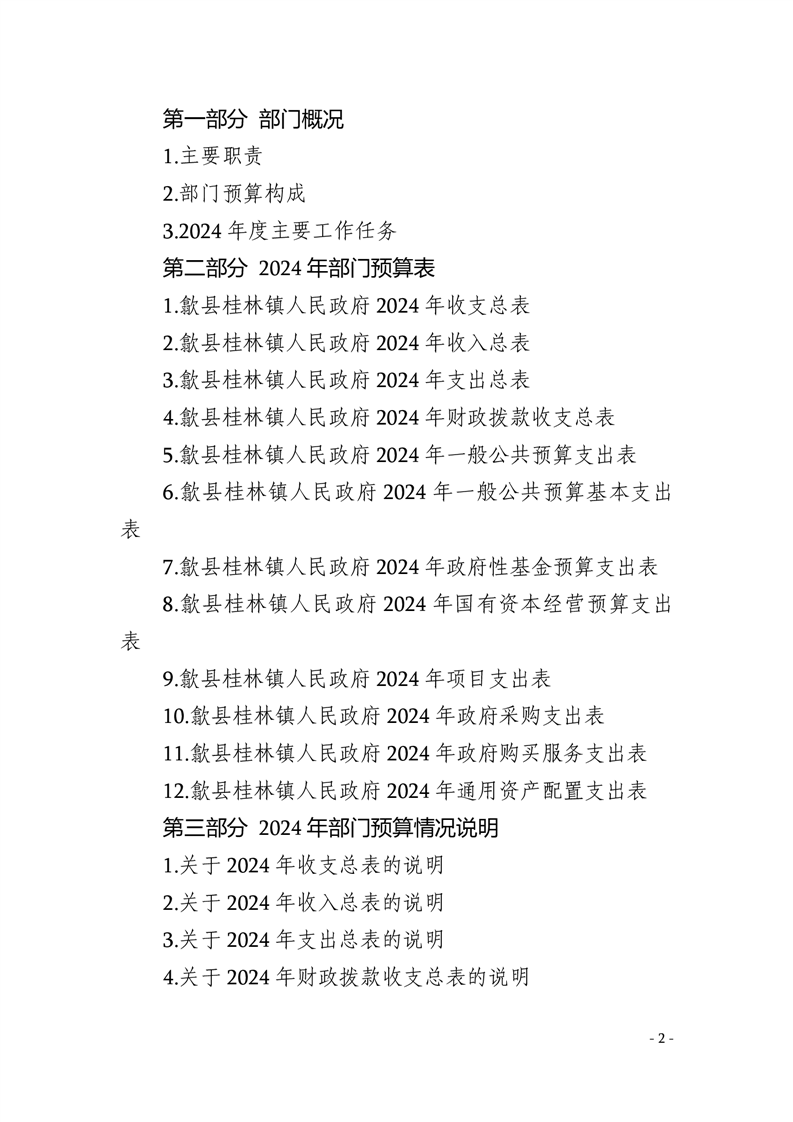 第一部分 部门概况

1.主要职责

2.部门预算构成

3.2024 年度主要工作任务

第二部分 2024 年部门预算表

1.歙县桂林镇人民政府 2024 年收支总表

2.歙县桂林镇人民政府 2024 年收入总表

3.歙县桂林镇人民政府 2024 年支出总表

4.歙县桂林镇人民政府 2024 年财政拨款收支总表

5.歙县桂林镇人民政府 2024 年一般公共预算支出表

6.歙县桂林镇人民政府 2024 年一般公共预算基本支出表

7.歙县桂林镇人民政府 2024 年政府性基金预算支出表

8.歙县桂林镇人民政府 2024 年国有资本经营预算支出表

9.歙县桂林镇人民政府 2024 年项目支出表

10.歙县桂林镇人民政府 2024 年政府采购支出表

11.歙县桂林镇人民政府 2024 年政府购买服务支出表

12.歙县桂林镇人民政府 2024 年通用资产配置支出表

第三部分 2024 年部门预算情况说明

1.关于 2024 年收支总表的说明

2.关于 2024 年收入总表的说明

3.关于 2024 年支出总表的说明

4.关于 2024 年财政拨款收支总表的说明

- 2 -